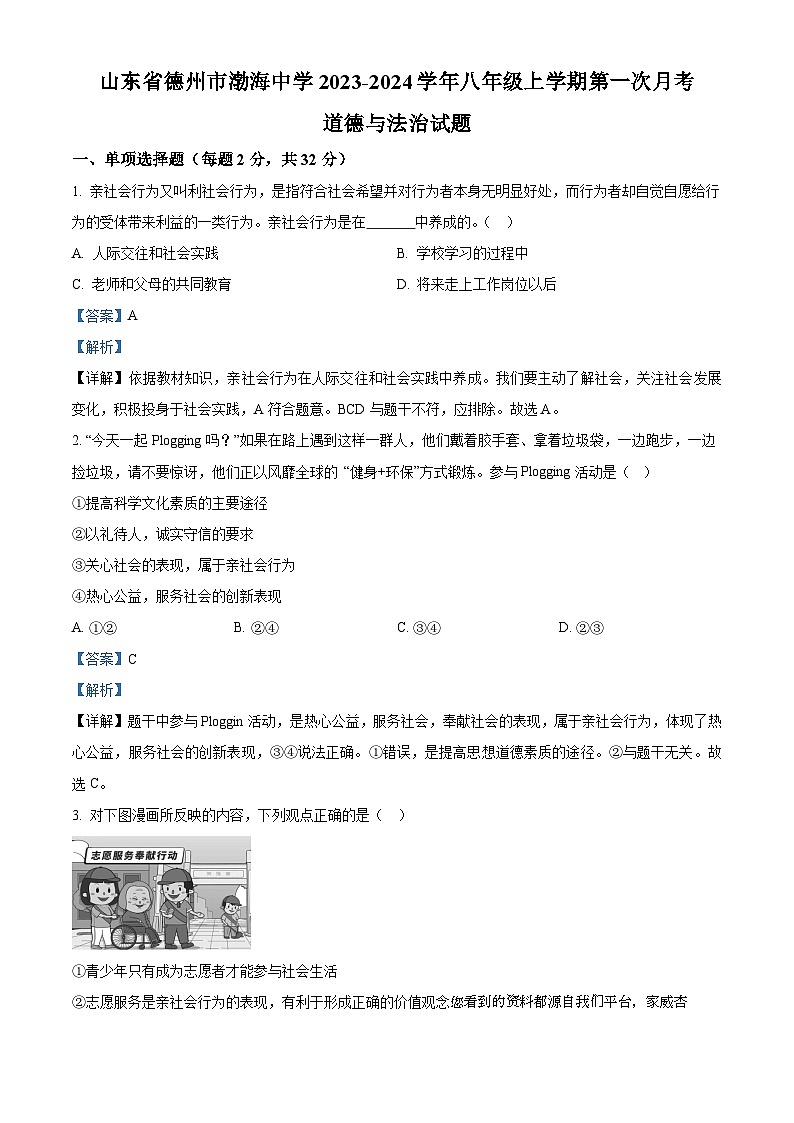 山东省德州市渤海中学 2023-2024 学年八年级上学期第一次月考

道德与法治试题

一、单项选择题（每题 2 分，共 32 分）

1. 亲社会行为又叫利社会行为，是指符合社会希望并对行为者本身无明显好处，而行为者却自觉自愿给行为的受体带来利益的一类行为。亲社会行为是在______中养成的。（　）

A. 人际交往和社会实践

B. 学校学习的过程中

C. 老师和父母的共同教育

D. 将来走上工作岗位以后

【答案】A

【解析】

【详解】依据教材知识，亲社会行为在人际交往和社会实践中养成。我们要主动了解社会，关注社会发展变化，积极投身于社会实践，A 符合题意。BCD 与题干不符，应排除。故选 A。

2. “今天一起 Plogging 吗？”如果在路上遇到这样一群人，他们戴着胶手套、拿着垃圾袋，一边跑步，一边捡垃圾，请不要惊讶，他们正以风靡全球的 “健身+环保”方式锻炼。参与 Plogging 活动是（　）

①提高科学文化素质的主要途径

②以礼待人，诚实守信的要求

③关心社会的表现，属于亲社会行为

④热心公益，服务社会的创新表现

A. ①②

B. ②④

C. ③④

D. ②③

【答案】C

【解析】

【详解】题干中参与 Ploggin 活动，是热心公益，服务社会，奉献社会的表现，属于亲社会行为，体现了热心公益，服务社会的创新表现，③④说法正确。①错误，是提高思想道德素质的途径。②与题干无关。故选 C。

3. 对下图漫画所反映的内容，下列观点正确的是（　）

志愿服务奉献行动

①青少年只有成为志愿者才能参与社会生活

②志愿服务是亲社会行为的表现，有利于形成正确的价值观念您看到的资料都源自我们平台，家威杏